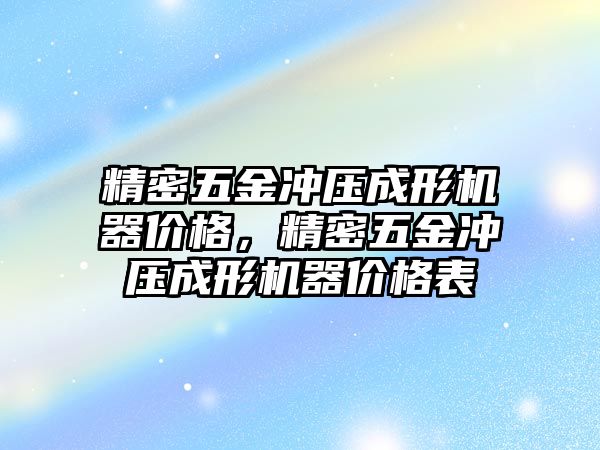 精密五金冲压成形机器价格，精密五金冲压成形机器价格表